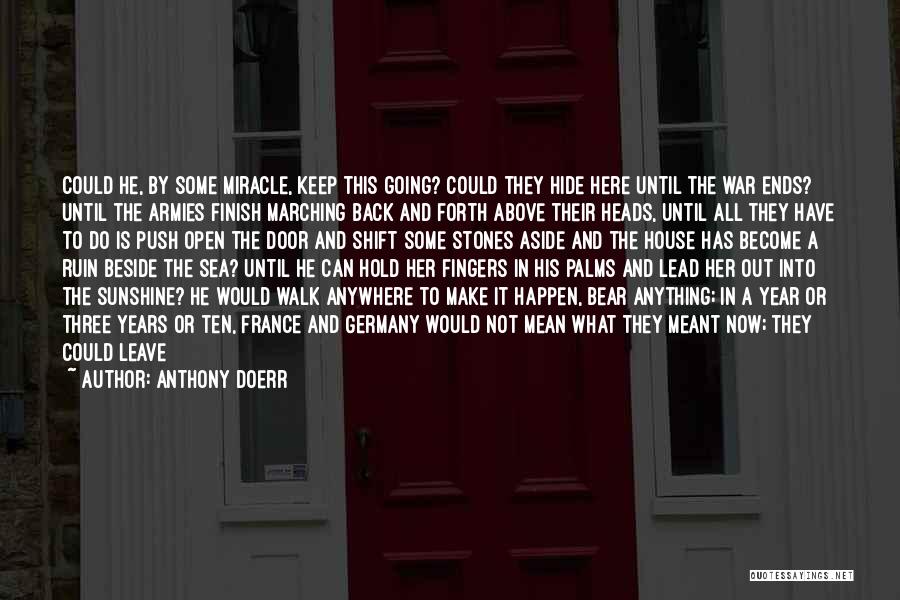 COULD HE, BY SOME MIRACLE, KEEP THIS GOING? COULD THEY HIDE HERE UNTIL THE WAR ENDS? UNTIL THE ARMIES FINISH MARCHING BACK AND FORTH ABOVE THEIR HEADS, UNTIL ALL THEY HAVE TO DO IS PUSH OPEN THE DOOR AND SHIFT SOME STONES ASIDE AND THE HOUSE HAS BECOME A RUIN BESIDE THE SEA? UNTIL HE CAN HOLD HER FINGERS IN HIS PALMS AND LEAD HER OUT INTO THE SUNSHINE? HE WOULD WALK ANYWHERE TO MAKE IT HAPPEN, BEAR ANYTHING; IN A YEAR OR THREE YEARS OR TEN, FRANCE AND GERMANY WOULD NOT MEAN WHAT THEY MEANT NOW; THEY COULD LEAVE

~ AUTHOR: ANTHONY DOERR

QUOTESSAYINGS.NET